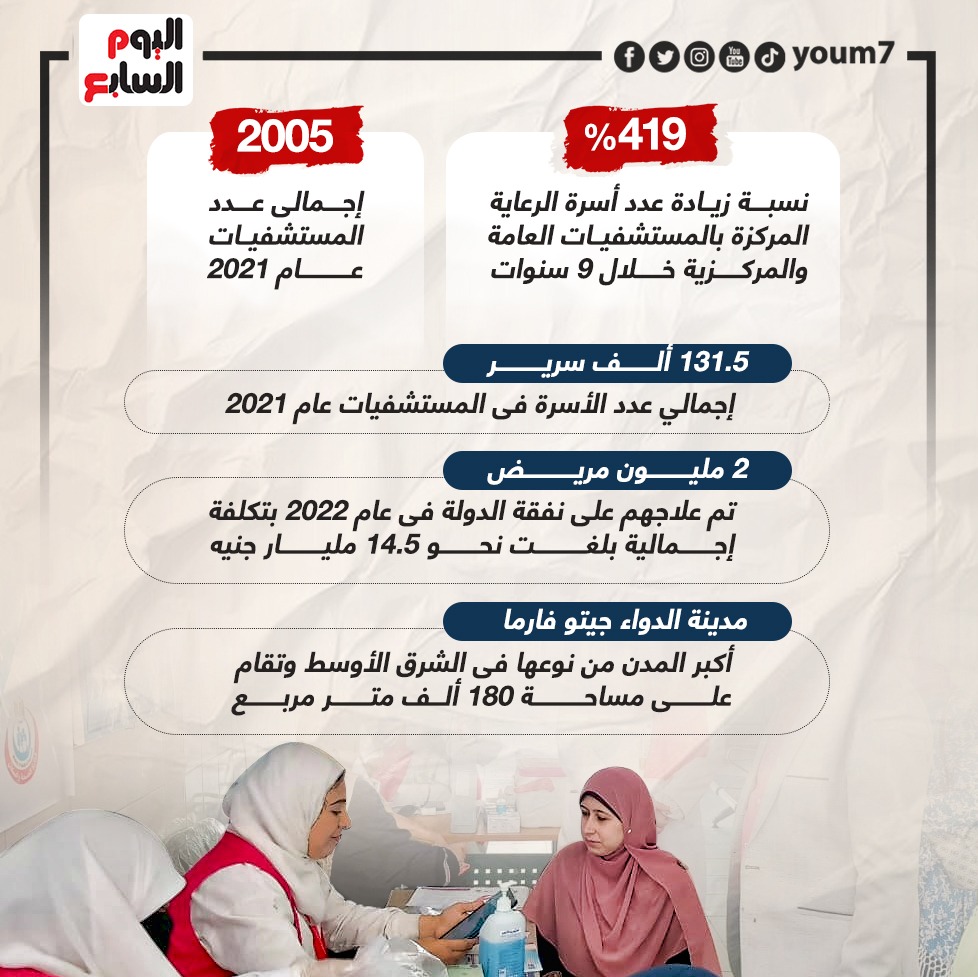 اليوم السابع

youm7

%419

نسبة زيادة عدد أسرة الرعاية المركزة بالمستشفيات العامة والمركزية خلال 9 سنوات

2005

إجمالى عدد المستشفيات عام 2021

131.5 ألف سرير

إجمالي عدد الأسرة فى المستشفيات عام 2021

2 مليون مريض

تم علاجهم على نفقة الدولة فى عام 2022 بتكلفة إجمالية بلغت نحو 14.5 مليار جنيه

مدينة الدواء جيتو فارما

أكبر المدن من نوعها فى الشرق الأوسط وتقام على مساحة 180 ألف متر مربع